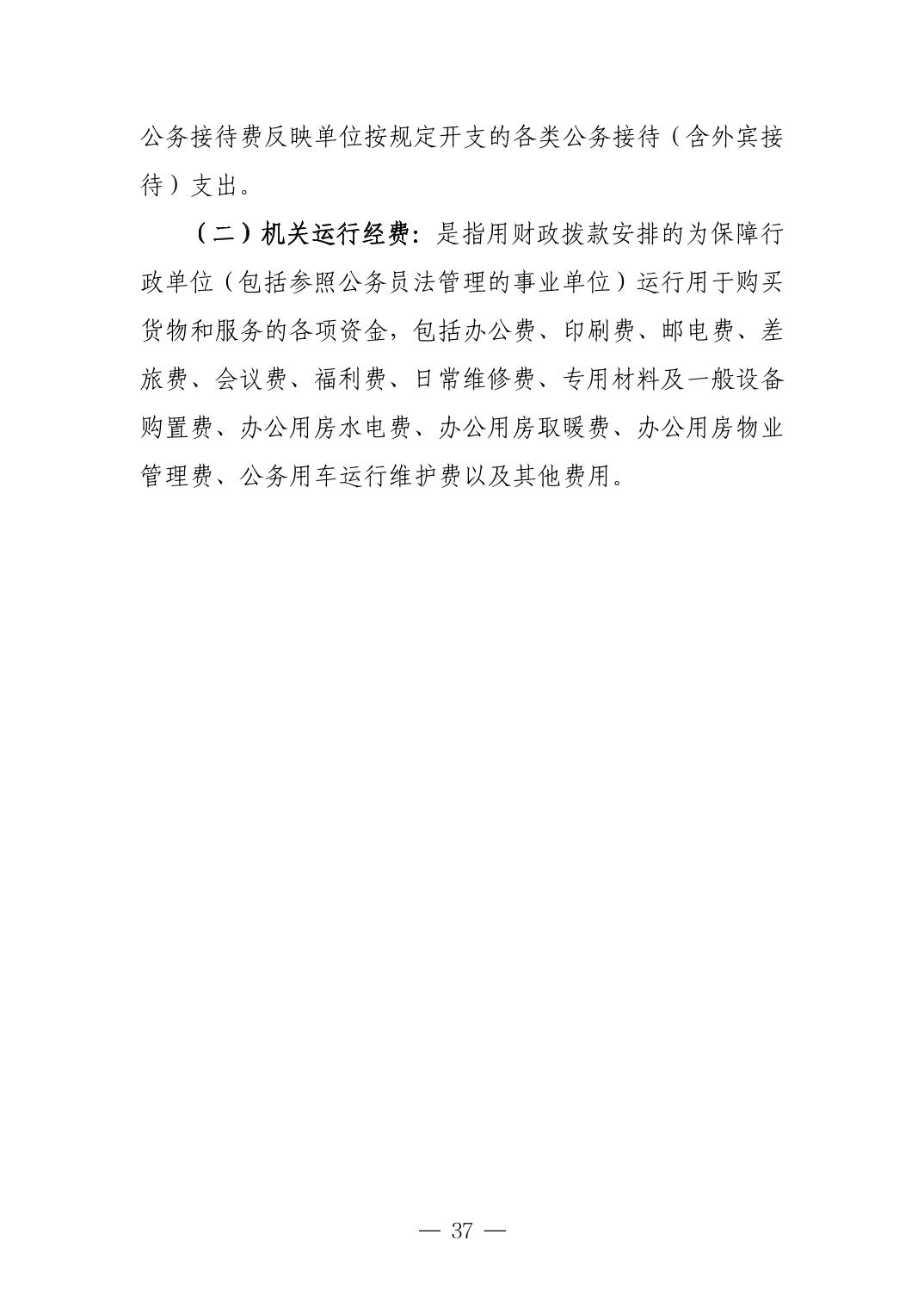 公务接待费反映单位按规定开支的各类公务接待（含外宾接待）支出。

（二）机关运行经费：是指用财政拨款安排的为保障行政单位（包括参照公务员法管理的事业单位）运行用于购买货物和服务的各项资金，包括办公费、印刷费、邮电费、差旅费、会议费、福利费、日常维修费、专用材料及一般设备购置费、办公用房水电费、办公用房取暖费、办公用房物业管理费、公务用车运行维护费以及其他费用。

— 37 —